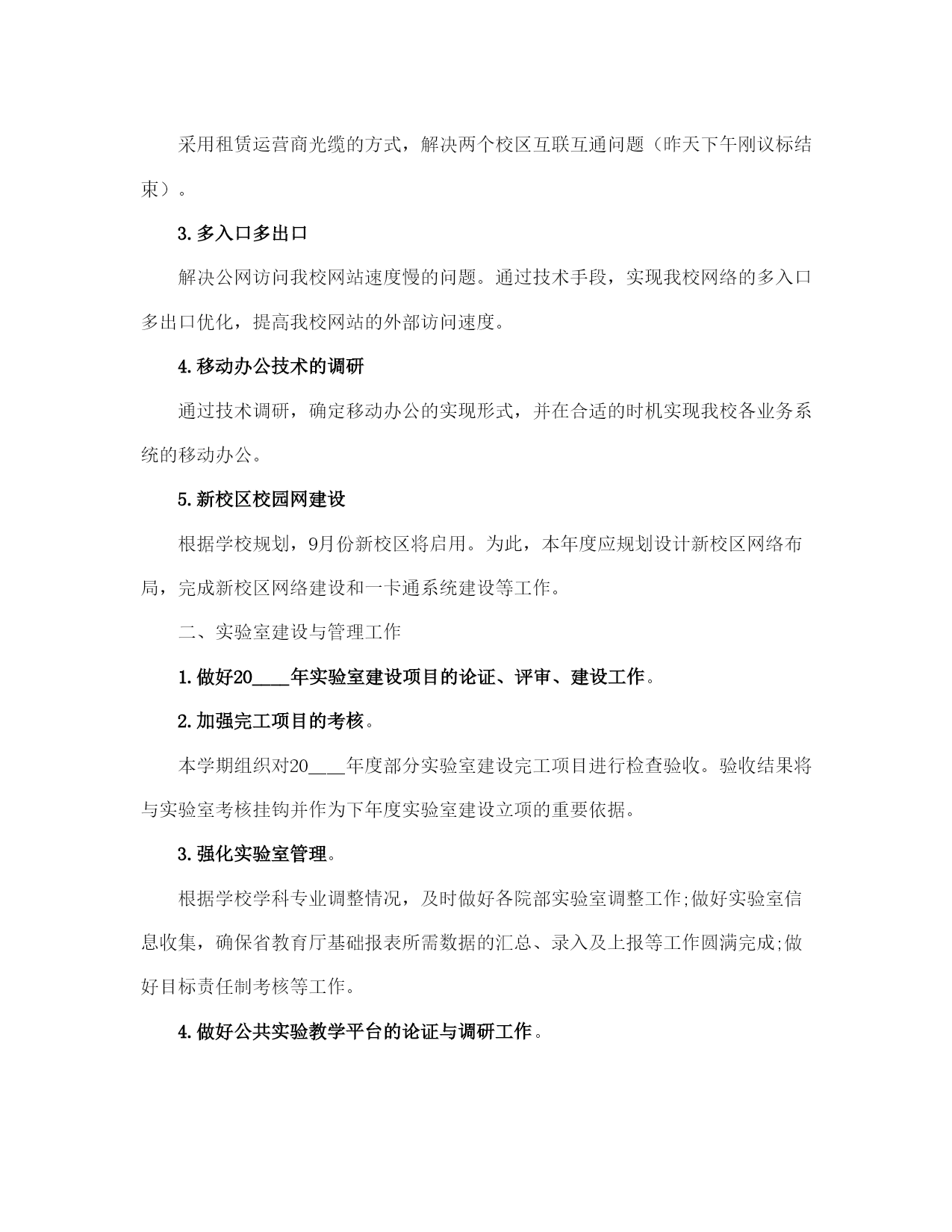 采用租赁运营商光缆的方式，解决两个校区互联互通问题（昨天下午刚议标结束）。

3.多入口多出口

解决公网访问我校网站速度慢的问题。通过技术手段，实现我校网络的多入口多出口优化，提高我校网站的外部访问速度。

4.移动办公技术的调研

通过技术调研，确定移动办公的实现形式，并在合适的时机实现我校各业务系统的移动办公。

5.新校区校园网建设

根据学校规划，9月份新校区将启用。为此，本年度应规划设计新校区网络布局，完成新校区网络建设和一卡通系统建设等工作。

二、实验室建设与管理工作

1.做好20____年实验室建设项目的论证、评审、建设工作。

2.加强完工项目的考核。

本学期组织对20____年度部分实验室建设完工项目进行检查验收。验收结果将与实验室考核挂钩并作为下年度实验室建设立项的重要依据。

3.强化实验室管理。

根据学校学科专业调整情况，及时做好各院部实验室调整工作;做好实验室信息收集，确保省教育厅基础报表所需数据的汇总、录入及上报等工作圆满完成;做好目标责任制考核等工作。

4.做好公共实验教学平台的论证与调研工作。